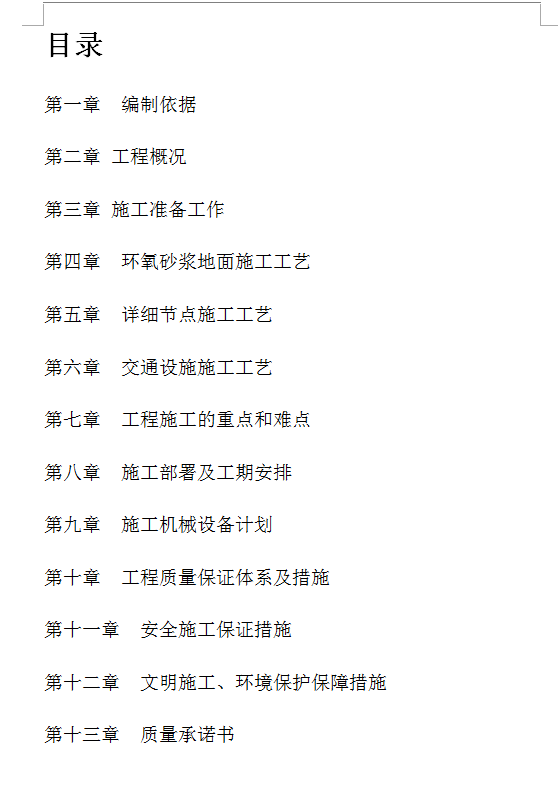 目录

第一章　编制依据

第二章 工程概况

第三章 施工准备工作

第四章　环氧砂浆地面施工工艺

第五章　详细节点施工工艺

第六章　交通设施施工工艺

第七章　工程施工的重点和难点

第八章　施工部署及工期安排

第九章　施工机械设备计划

第十章　工程质量保证体系及措施

第十一章　安全施工保证措施

第十二章　文明施工、环境保护保障措施

第十三章　质量承诺书